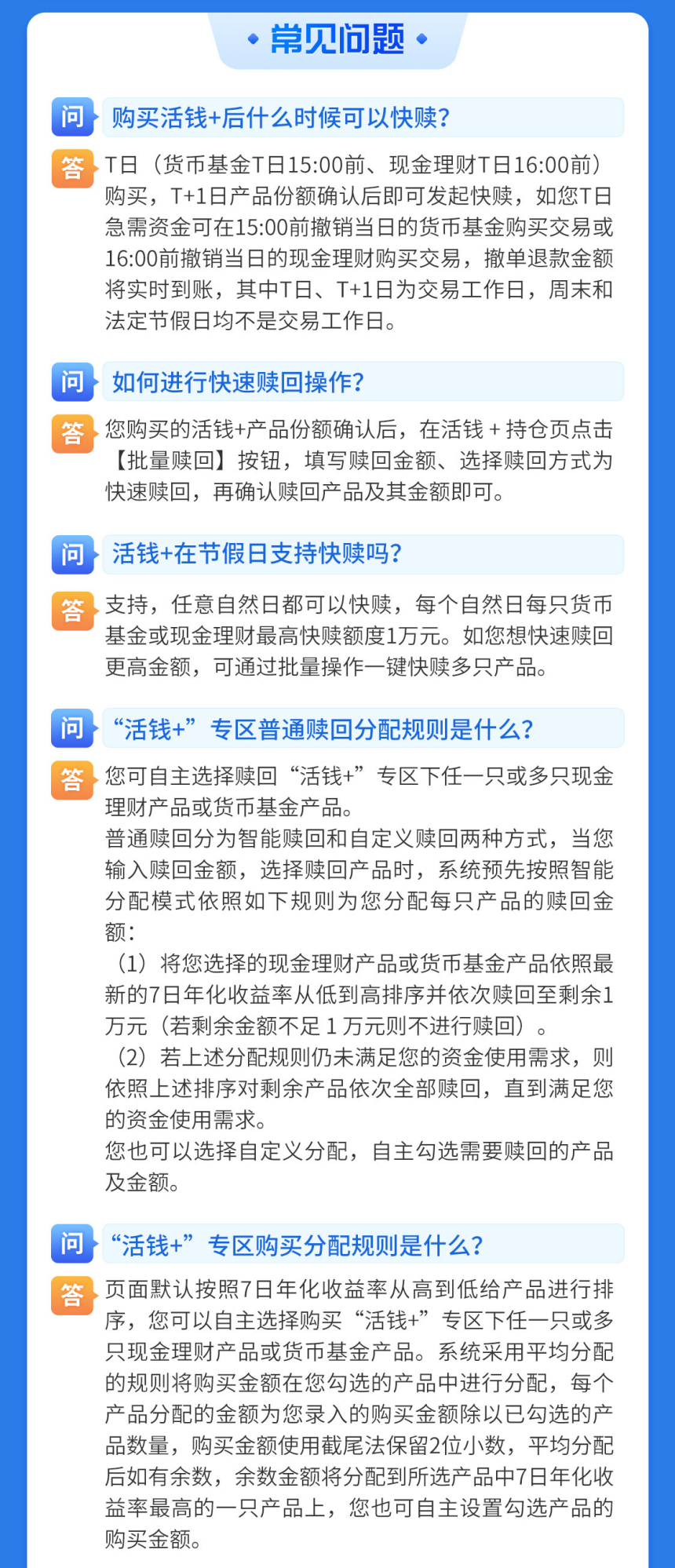 常见问题

问 购买活钱+后什么时候可以快赎?

答 T日（货币基金T日15:00前、现金理财T日16:00前）购买，T+1日产品份额确认后即可发起快赎，如您T日急需资金可在15:00前撤销当日的货币基金购买交易或16:00前撤销当日的现金理财购买交易，撤单退款金额将实时到账，其中T日、T+1日为交易工作日，周末和法定节假日均不是交易工作日。

问 如何进行快速赎回操作?

答 您购买的活钱+产品份额确认后，在活钱＋持仓页点击【批量赎回】按钮，填写赎回金额、选择赎回方式为快速赎回，再确认赎回产品及其金额即可。

问 活钱+在节假日支持快赎吗?

答 支持，任意自然日都可以快赎，每个自然日每只货币基金或现金理财最高快赎额度1万元。如您想快速赎回更高金额，可通过批量操作一键快赎多只产品。

问 “活钱+”专区普通赎回分配规则是什么?

答 您可自主选择赎回“活钱+”专区下任一只或多只现金理财产品或货币基金产品。
普通赎回分为智能赎回和自定义赎回两种方式，当您输入赎回金额，选择赎回产品时，系统预先按照智能分配模式依照如下规则为您分配每只产品的赎回金额：
（1）将您选择的现金理财产品或货币基金产品依照最新的7日年化收益率从低到高排序并依次赎回至剩余1万元（若剩余金额不足1万元则不进行赎回）。
（2）若上述分配规则仍未满足您的资金使用需求，则依照上述排序对剩余产品依次全部赎回，直到满足您的资金使用需求。
您也可以选择自定义分配，自主勾选需要赎回的产品及金额。

问 “活钱+”专区购买分配规则是什么?

答 页面默认按照7日年化收益率从高到低给产品进行排序，您可以自主选择购买“活钱+”专区下任一只或多只现金理财产品或货币基金产品。系统采用平均分配的规则将购买金额在您勾选的产品中进行分配，每个产品分配的金额为您录入的购买金额除以已勾选的产品数量，购买金额使用截尾法保留2位小数，平均分配后如有余数，余数金额将分配到所选产品中7日年化收益率最高的一只产品上，您也可自主设置勾选产品的购买金额。